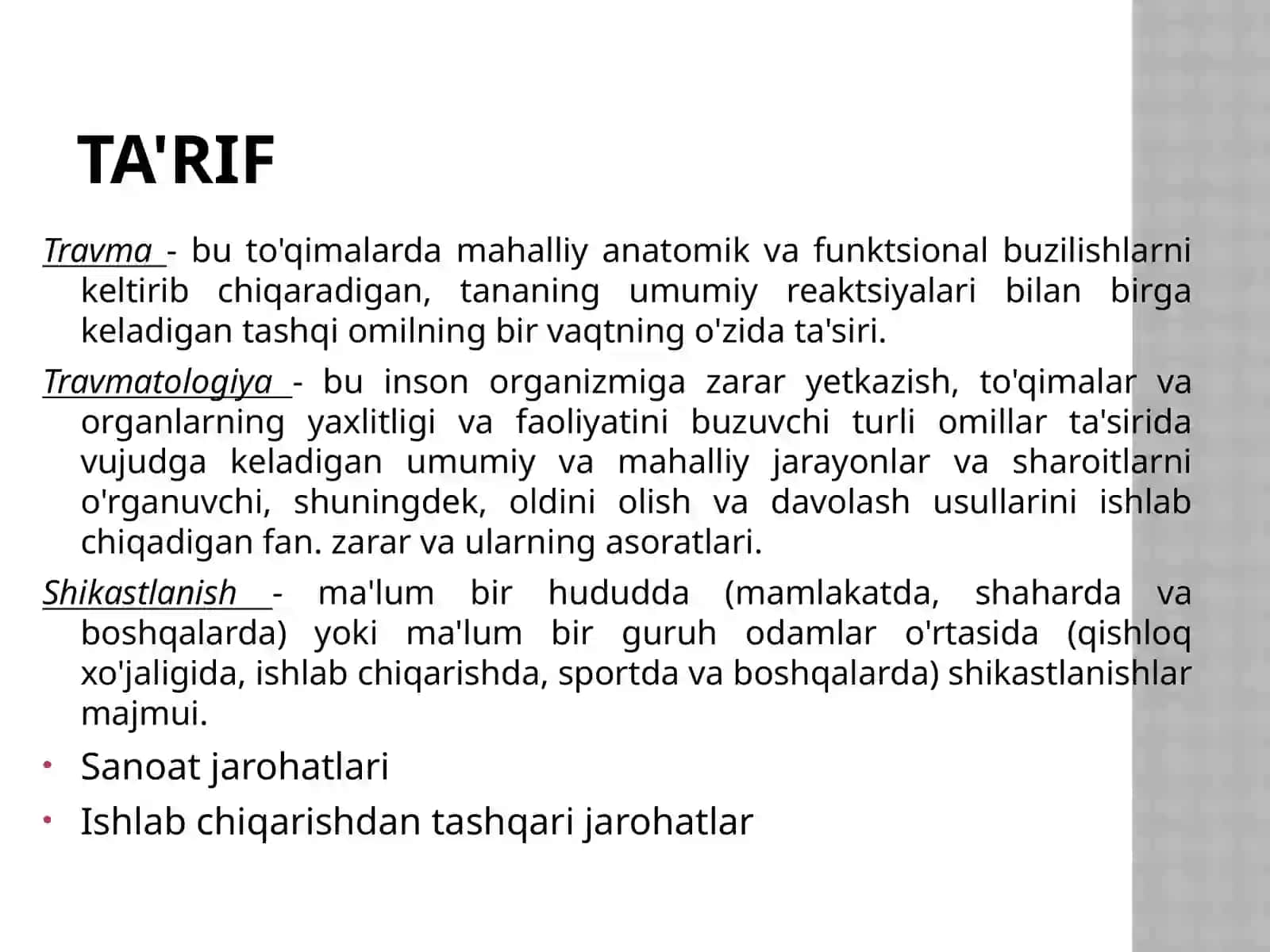 TA'RIF

Travma - bu to'qimalarda mahalliy anatomik va funktsional buzilishlarni keltirib chiqaradigan, tananing umumiy reaktsiyalari bilan birga keladigan tashqi omilning bir vaqtning o'zida ta'siri.

Travmatologiya - bu inson organizmiga zarar yetkazish, to'qimalar va organlarning yaxlitligi va faoliyatini buzuvchi turli omillar ta'sirida vujudga keladigan umumiy va mahalliy jarayonlar va sharoitlarni o'rganuvchi, shuningdek, oldini olish va davolash usullarini ishlab chiqadigan fan. zarar va ularning asoratlari.

Shikastlanish - ma'lum bir hududda (mamlakatda, shaharda va boshqalarda) yoki ma'lum bir guruh odamlar o'rtasida (qishloq xo'jaligida, ishlab chiqarishda, sportda va boshqalarda) shikastlanishlar majmui.

• Sanoat jarohatlari
• Ishlab chiqarishdan tashqari jarohatlar